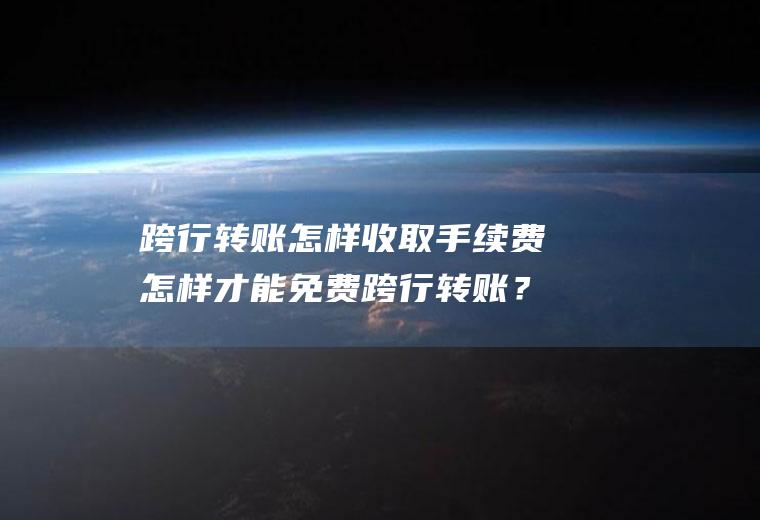 跨行转账怎样收取手续费
怎样才能免费跨行转账？